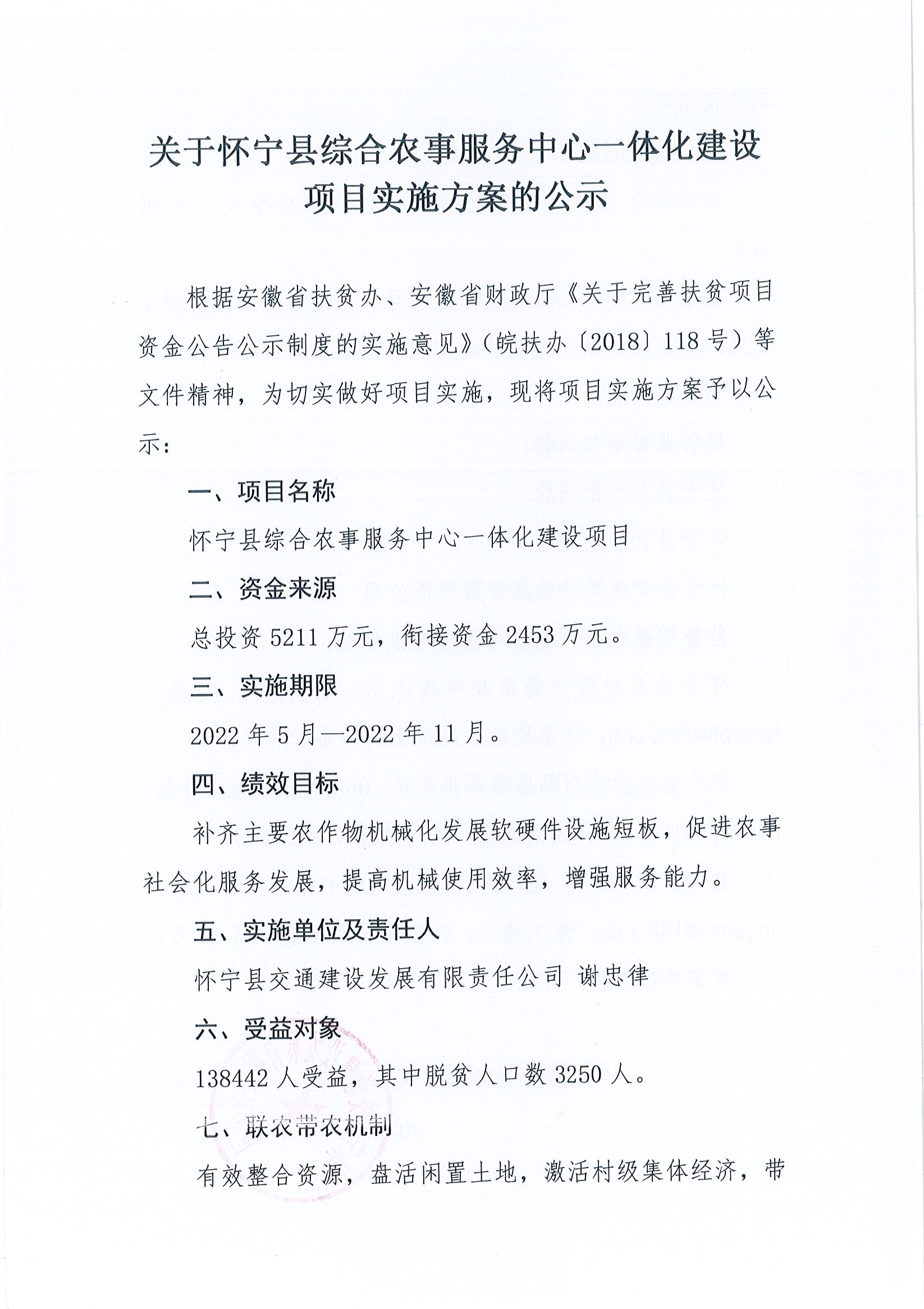 关于怀宁县综合农事服务中心一体化建设项目实施方案的公示

根据安徽省扶贫办、安徽省财政厅《关于完善扶贫项目资金公告公示制度的实施意见》（皖扶办〔2018〕118号）等文件精神，为切实做好项目实施，现将项目实施方案予以公示：

一、项目名称

怀宁县综合农事服务中心一体化建设项目

二、资金来源

总投资5211万元，衔接资金2453万元。

三、实施期限

2022年5月—2022年11月。

四、绩效目标

补齐主要农作物机械化发展软硬件设施短板，促进农事社会化服务发展，提高机械使用效率，增强服务能力。

五、实施单位及责任人

怀宁县交通建设发展有限责任公司 谢忠律

六、受益对象

138442人受益，其中脱贫人口数3250人。

七、联农带农机制

有效整合资源，盘活闲置土地，激活村级集体经济，带